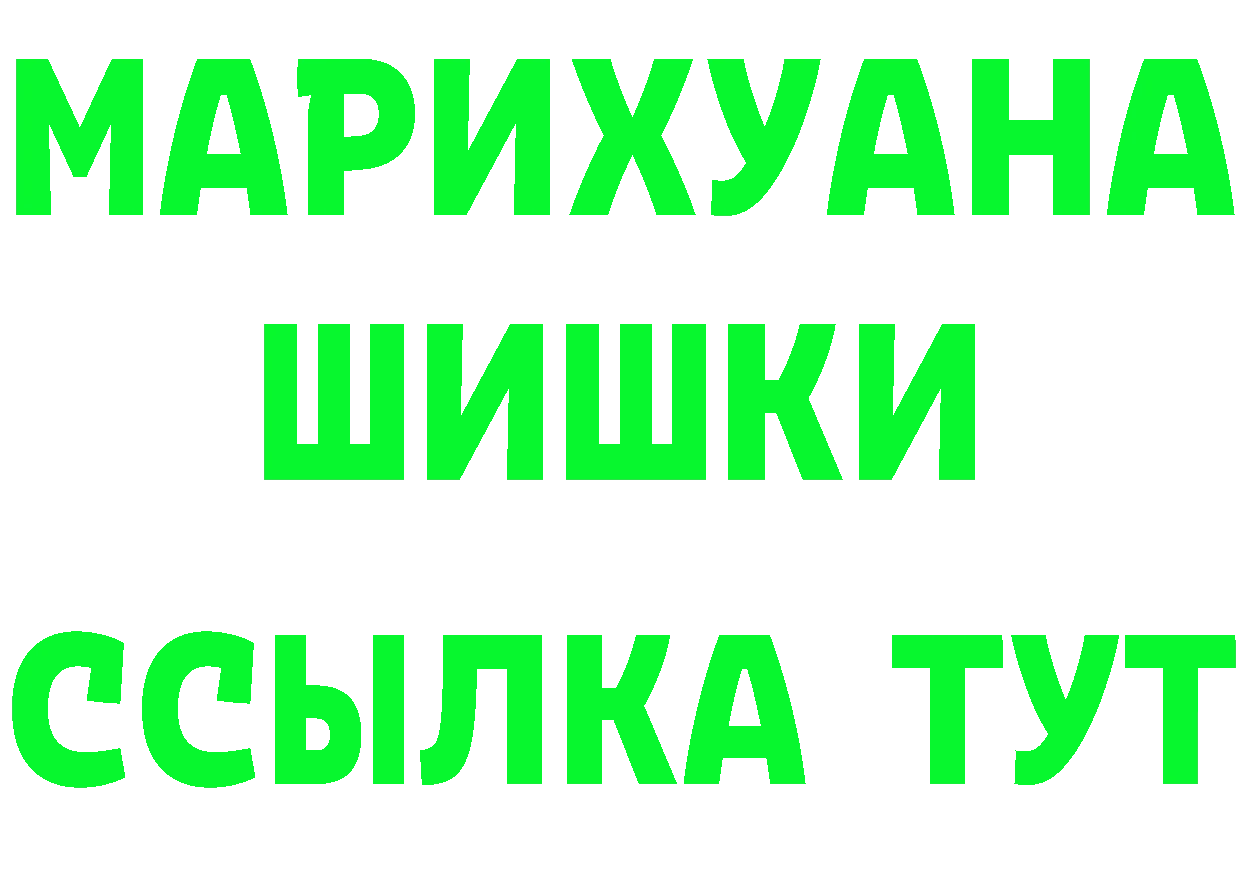 МАРИХУАНА
ШИШКИ
ССЫЛКА ТУТ